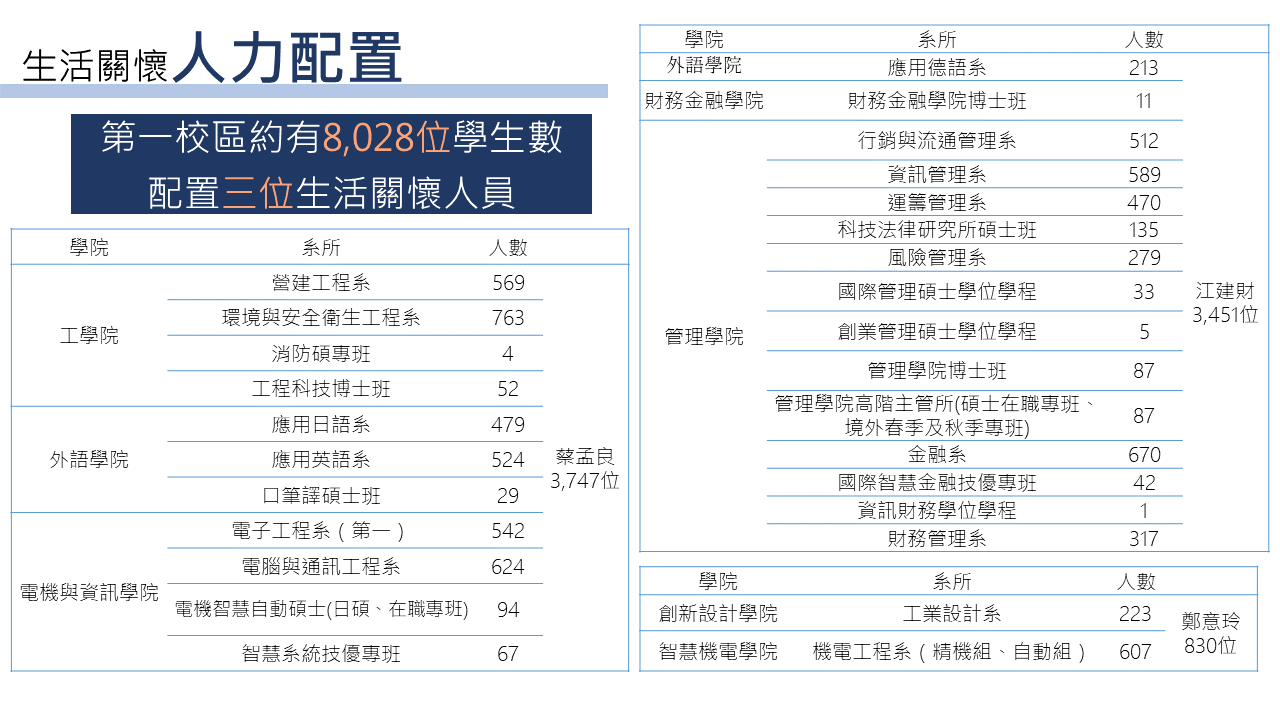 生活關懷人力配置

第一校區約有8,028位學生數
配置三位生活關懷人員

| 學院 | 系所 | 人數 | |
|---|---|---|---|
| 工學院 | 營建工程系 | 569 | 蔡孟良 3,747位 |
| | 環境與安全衛生工程系 | 763 | |
| | 消防碩專班 | 4 | |
| | 工程科技博士班 | 52 | |
| 外語學院 | 應用日語系 | 479 | |
| | 應用英語系 | 524 | |
| | 口筆譯碩士班 | 29 | |
| 電機與資訊學院 | 電子工程系（第一） | 542 | |
| | 電腦與通訊工程系 | 624 | |
| | 電機智慧自動碩士(日碩、在職專班) | 94 | |
| | 智慧系統技優專班 | 67 | |

| 學院 | 系所 | 人數 | |
|---|---|---|---|
| 外語學院 | 應用德語系 | 213 | 江建財 3,451位 |
| 財務金融學院 | 財務金融學院博士班 | 11 | |
| 管理學院 | 行銷與流通管理系 | 512 | |
| | 資訊管理系 | 589 | |
| | 運籌管理系 | 470 | |
| | 科技法律研究所碩士班 | 135 | |
| | 風險管理系 | 279 | |
| | 國際管理碩士學位學程 | 33 | |
| | 創業管理碩士學位學程 | 5 | |
| | 管理學院博士班 | 87 | |
| | 管理學院高階主管所(碩士在職專班、境外春季及秋季專班) | 87 | |
| | 金融系 | 670 | |
| | 國際智慧金融技優專班 | 42 | |
| | 資訊財務學位學程 | 1 | |
| | 財務管理系 | 317 | |

| 學院 | 系所 | 人數 | |
|---|---|---|---|
| 創新設計學院 | 工業設計系 | 223 | 鄭意玲 830位 |
| 智慧機電學院 | 機電工程系（精機組、自動組） | 607 | |